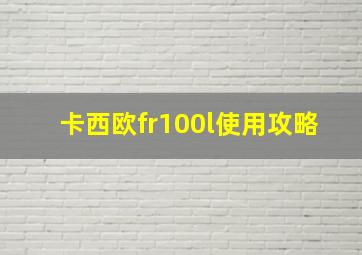 卡西欧fr100l使用攻略